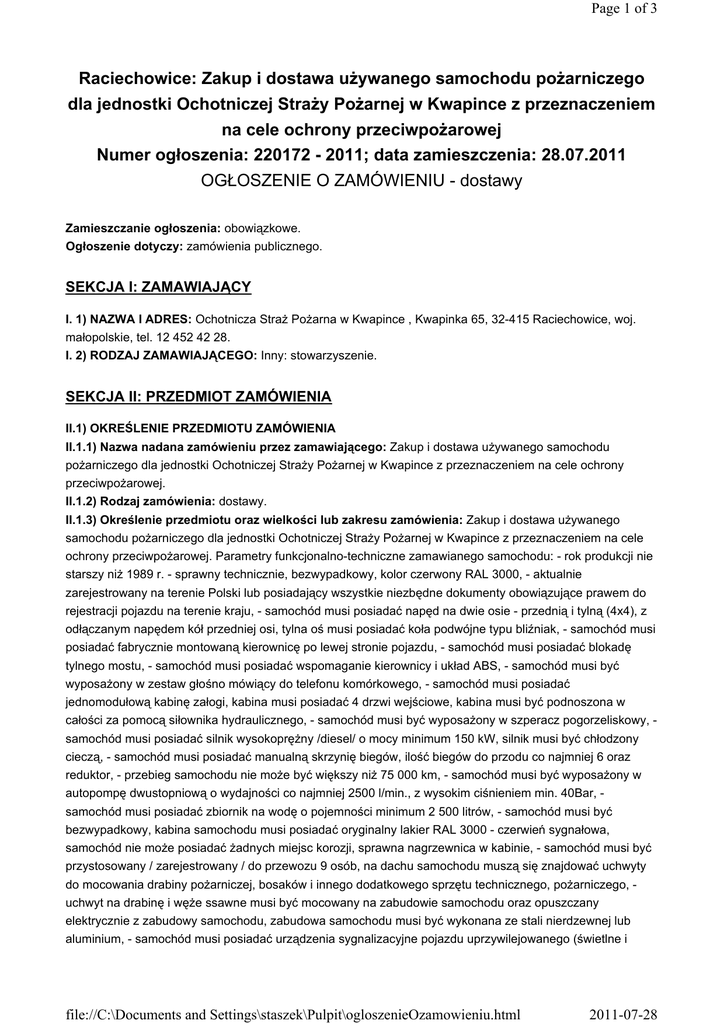 Page 1 of 3

Raciechowice: Zakup i dostawa używanego samochodu pożarniczego dla jednostki Ochotniczej Straży Pożarnej w Kwapince z przeznaczeniem na cele ochrony przeciwpożarowej
Numer ogłoszenia: 220172 - 2011; data zamieszczenia: 28.07.2011
OGŁOSZENIE O ZAMÓWIENIU - dostawy

Zamieszczanie ogłoszenia: obowiązkowe.
Ogłoszenie dotyczy: zamówienia publicznego.

SEKCJA I: ZAMAWIAJĄCY

I. 1) NAZWA I ADRES: Ochotnicza Straż Pożarna w Kwapince , Kwapinka 65, 32-415 Raciechowice, woj. małopolskie, tel. 12 452 42 28.
I. 2) RODZAJ ZAMAWIAJĄCEGO: Inny: stowarzyszenie.

SEKCJA II: PRZEDMIOT ZAMÓWIENIA

II.1) OKREŚLENIE PRZEDMIOTU ZAMÓWIENIA
II.1.1) Nazwa nadana zamówieniu przez zamawiającego: Zakup i dostawa używanego samochodu pożarniczego dla jednostki Ochotniczej Straży Pożarnej w Kwapince z przeznaczeniem na cele ochrony przeciwpożarowej.
II.1.2) Rodzaj zamówienia: dostawy.
II.1.3) Określenie przedmiotu oraz wielkości lub zakresu zamówienia: Zakup i dostawa używanego samochodu pożarniczego dla jednostki Ochotniczej Straży Pożarnej w Kwapince z przeznaczeniem na cele ochrony przeciwpożarowej. Parametry funkcjonalno-techniczne zamawianego samochodu: - rok produkcji nie starszy niż 1989 r. - sprawny technicznie, bezwypadkowy, kolor czerwony RAL 3000, - aktualnie zarejestrowany na terenie Polski lub posiadający wszystkie niezbędne dokumenty obowiązujące prawem do rejestracji pojazdu na terenie kraju, - samochód musi posiadać napęd na dwie osie - przednią i tylną (4x4), z odłączanym napędem kół przedniej osi, tylna oś musi posiadać koła podwójne typu bliźniak, - samochód musi posiadać fabrycznie montowaną kierownicę po lewej stronie pojazdu, - samochód musi posiadać blokadę tylnego mostu, - samochód musi posiadać wspomaganie kierownicy i układ ABS, - samochód musi być wyposażony w zestaw głośno mówiący do telefonu komórkowego, - samochód musi posiadać jednomodułową kabinę załogi, kabina musi posiadać 4 drzwi wejściowe, kabina musi być podnoszona w całości za pomocą siłownika hydraulicznego, - samochód musi być wyposażony w szperacz pogorzeliskowy, - samochód musi posiadać silnik wysokoprężny /diesel/ o mocy minimum 150 kW, silnik musi być chłodzony cieczą, - samochód musi posiadać manualną skrzynię biegów, ilość biegów do przodu co najmniej 6 oraz reduktor, - przebieg samochodu nie może być większy niż 75 000 km, - samochód musi być wyposażony w autopompę dwustopniową o wydajności co najmniej 2500 l/min., z wysokim ciśnieniem min. 40Bar, - samochód musi posiadać zbiornik na wodę o pojemności minimum 2 500 litrów, - samochód musi być bezwypadkowy, kabina samochodu musi posiadać oryginalny lakier RAL 3000 - czerwień sygnałowa, samochód nie może posiadać żadnych miejsc korozji, sprawna nagrzewnica w kabinie, - samochód musi być przystosowany / zarejestrowany / do przewozu 9 osób, na dachu samochodu muszą się znajdować uchwyty do mocowania drabiny pożarniczej, bosaków i innego dodatkowego sprzętu technicznego, pożarniczego, - uchwyt na drabinę i węże ssawne musi być mocowany na zabudowie samochodu oraz opuszczany elektrycznie z zabudowy samochodu, zabudowa samochodu musi być wykonana ze stali nierdzewnej lub aluminium, - samochód musi posiadać urządzenia sygnalizacyjne pojazdu uprzywilejowanego (świetlne i

file://C:\Documents and Settings\staszek\Pulpit\ogloszenieOzamowieniu.html 2011-07-28